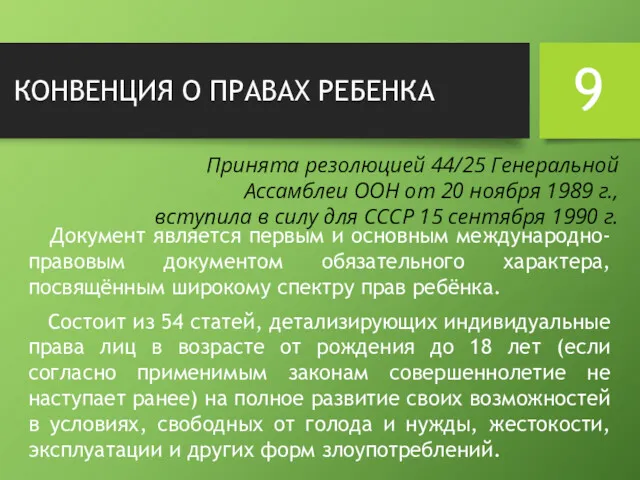 КОНВЕНЦИЯ О ПРАВАХ РЕБЕНКА

9

Принята резолюцией 44/25 Генеральной Ассамблеи ООН от 20 ноября 1989 г., вступила в силу для СССР 15 сентября 1990 г.

Документ является первым и основным международно-правовым документом обязательного характера, посвящённым широкому спектру прав ребёнка.

Состоит из 54 статей, детализирующих индивидуальные права лиц в возрасте от рождения до 18 лет (если согласно применимым законам совершеннолетие не наступает ранее) на полное развитие своих возможностей в условиях, свободных от голода и нужды, жестокости, эксплуатации и других форм злоупотреблений.